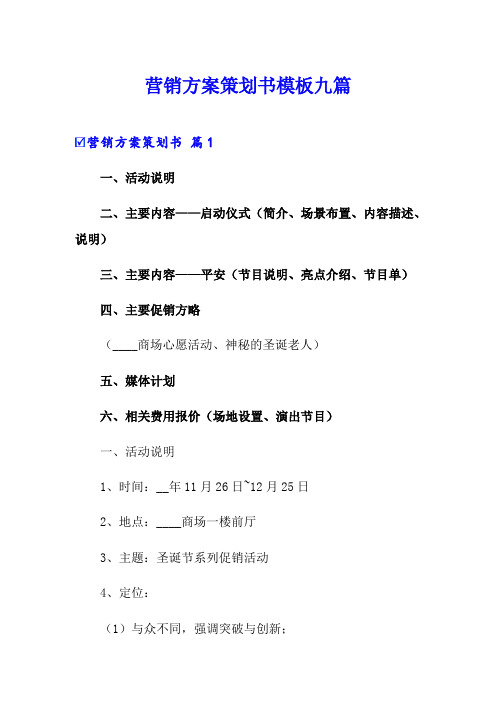 营销方案策划书模板九篇

☑营销方案策划书 篇1

一、活动说明

二、主要内容——启动仪式（简介、场景布置、内容描述、说明）

三、主要内容——平安（节目说明、亮点介绍、节目单）

四、主要促销方略

（____商场心愿活动、神秘的圣诞老人）

五、媒体计划

六、相关费用报价（场地设置、演出节目）

一、活动说明

1、时间：__年11月26日~12月25日

2、地点：____商场一楼前厅

3、主题：圣诞节系列促销活动

4、定位：

（1）与众不同，强调突破与创新；